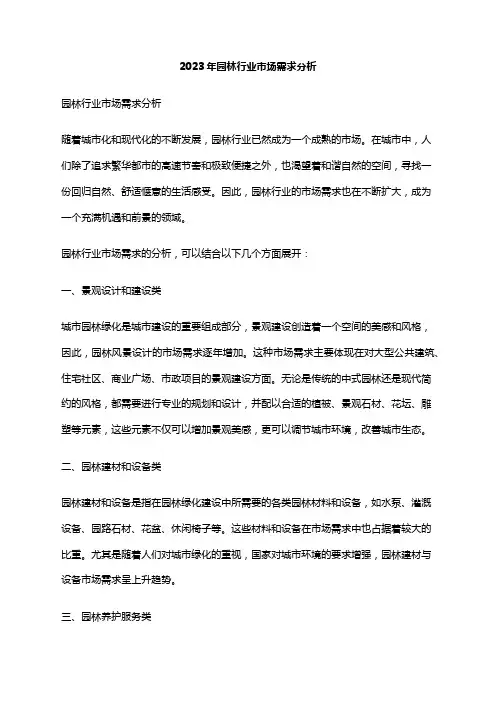 2023年园林行业市场需求分析

园林行业市场需求分析

随着城市化和现代化的不断发展，园林行业已然成为一个成熟的市场。在城市中，人们除了追求繁华都市的高速节奏和极致便捷之外，也渴望着和谐自然的空间，寻找一份回归自然、舒适惬意的生活感受。因此，园林行业的市场需求也在不断扩大，成为一个充满机遇和前景的领域。

园林行业市场需求的分析，可以结合以下几个方面展开：

一、景观设计和建设类

城市园林绿化是城市建设的重要组成部分，景观建设创造着一个空间的美感和风格，因此，园林风景设计的市场需求逐年增加。这种市场需求主要体现在对大型公共建筑、住宅社区、商业广场、市政项目的景观建设方面。无论是传统的中式园林还是现代简约的风格，都需要进行专业的规划和设计，并配以合适的植被、景观石材、花坛、雕塑等元素，这些元素不仅可以增加景观美感，更可以调节城市环境，改善城市生态。

二、园林建材和设备类

园林建材和设备是指在园林绿化建设中所需要的各类园林材料和设备，如水泵、灌溉设备、园路石材、花盆、休闲椅子等。这些材料和设备在市场需求中也占据着较大的比重。尤其是随着人们对城市绿化的重视，国家对城市环境的要求增强，园林建材与设备市场需求呈上升趋势。

三、园林养护服务类